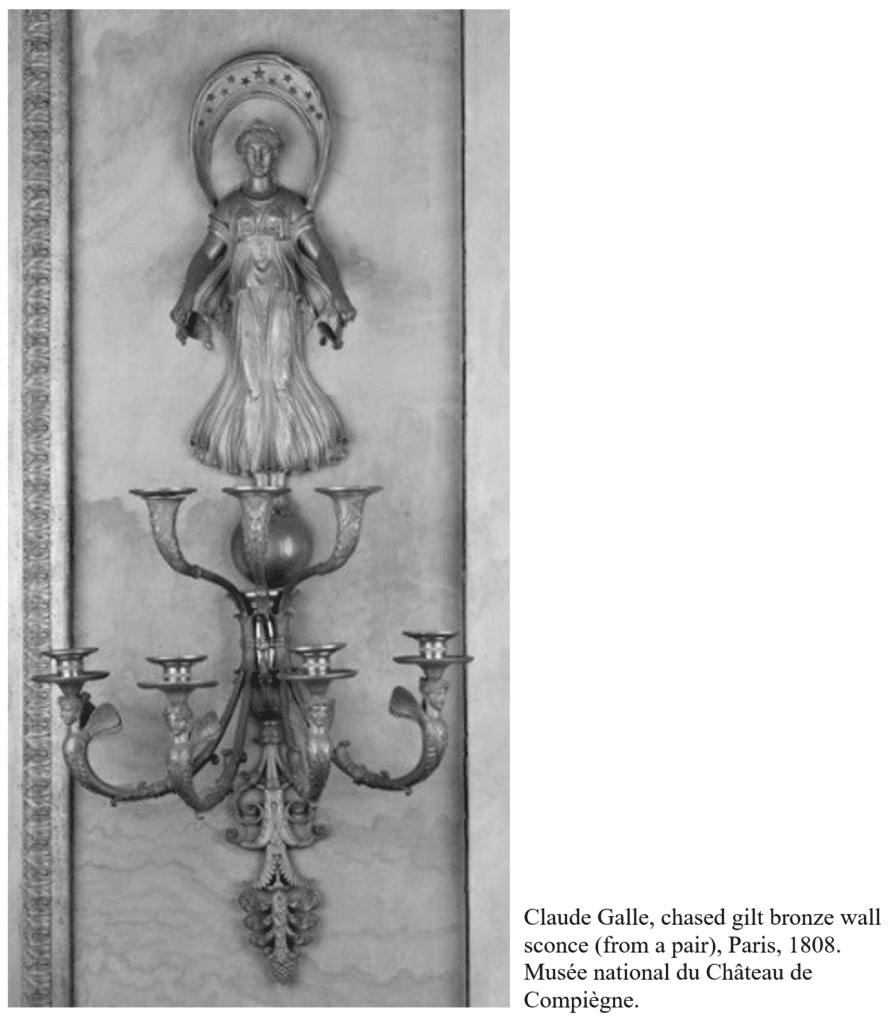 Claude Galle, chased gilt bronze wall sconce (from a pair), Paris, 1808. Musée national du Château de Compiègne.